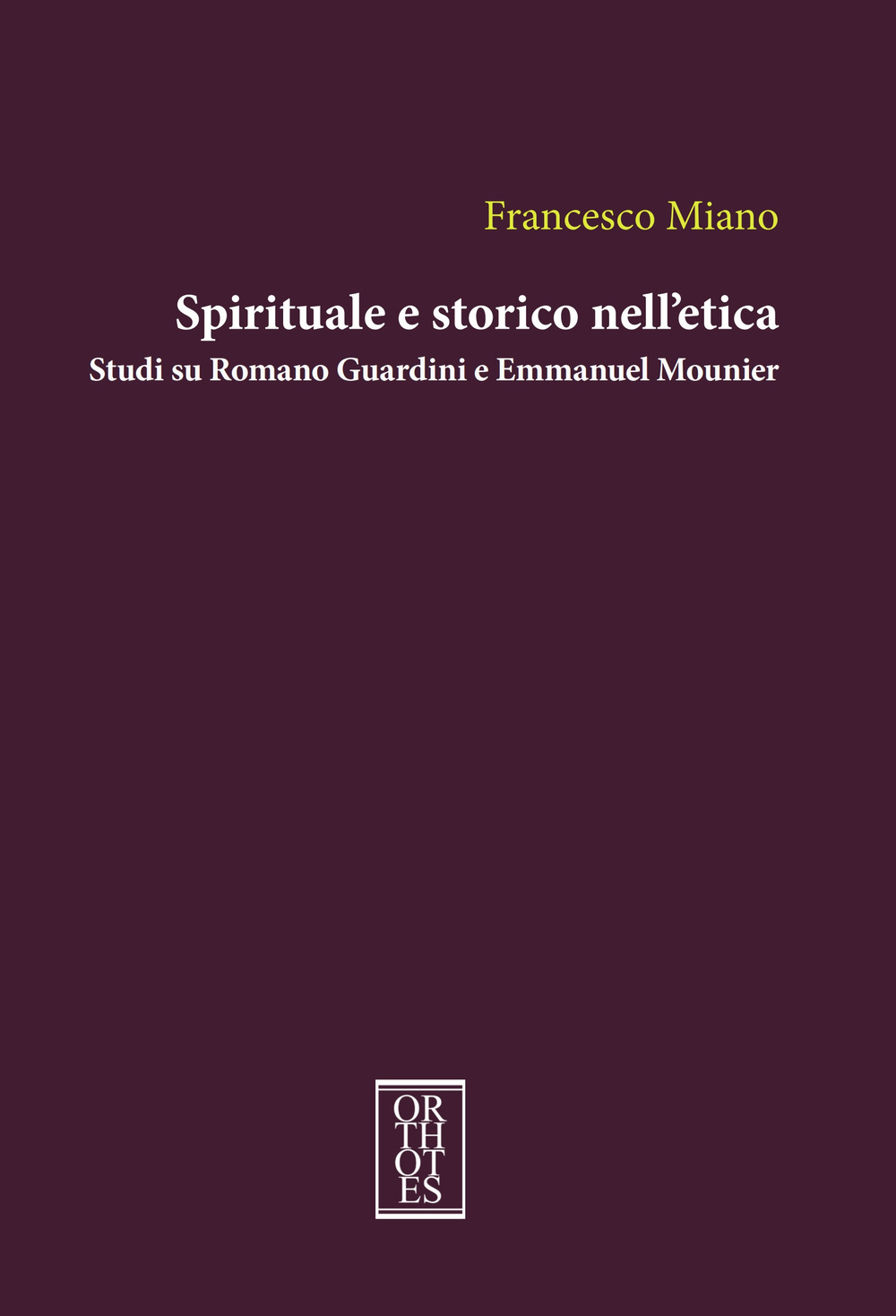 Francesco Miano

Spirituale e storico nell'etica

Studi su Romano Guardini e Emmanuel Mounier

OR
TH
OT
ES